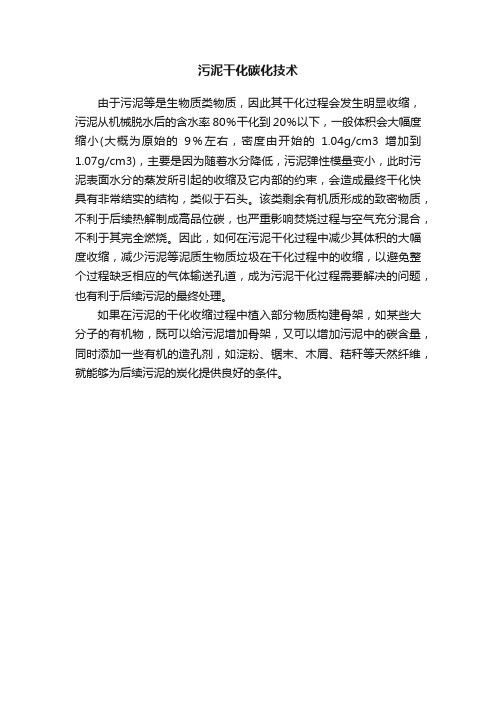 污泥干化碳化技术

由于污泥等是生物质类物质，因此其干化过程会发生明显收缩，污泥从机械脱水后的含水率80%干化到20%以下，一般体积会大幅度缩小(大概为原始的 9%左右，密度由开始的 1.04g/cm3 增加到1.07g/cm3)，主要是因为随着水分降低，污泥弹性模量变小，此时污泥表面水分的蒸发所引起的收缩及它内部的约束，会造成最终干化快具有非常结实的结构，类似于石头。该类剩余有机质形成的致密物质，不利于后续热解制成高品位碳，也严重影响焚烧过程与空气充分混合，不利于其完全燃烧。因此，如何在污泥干化过程中减少其体积的大幅度收缩，减少污泥等泥质生物质垃圾在干化过程中的收缩，以避免整个过程缺乏相应的气体输送孔道，成为污泥干化过程需要解决的问题，也有利于后续污泥的最终处理。

如果在污泥的干化收缩过程中植入部分物质构建骨架，如某些大分子的有机物，既可以给污泥增加骨架，又可以增加污泥中的碳含量，同时添加一些有机的造孔剂，如淀粉、锯末、木屑、秸秆等天然纤维，就能够为后续污泥的炭化提供良好的条件。